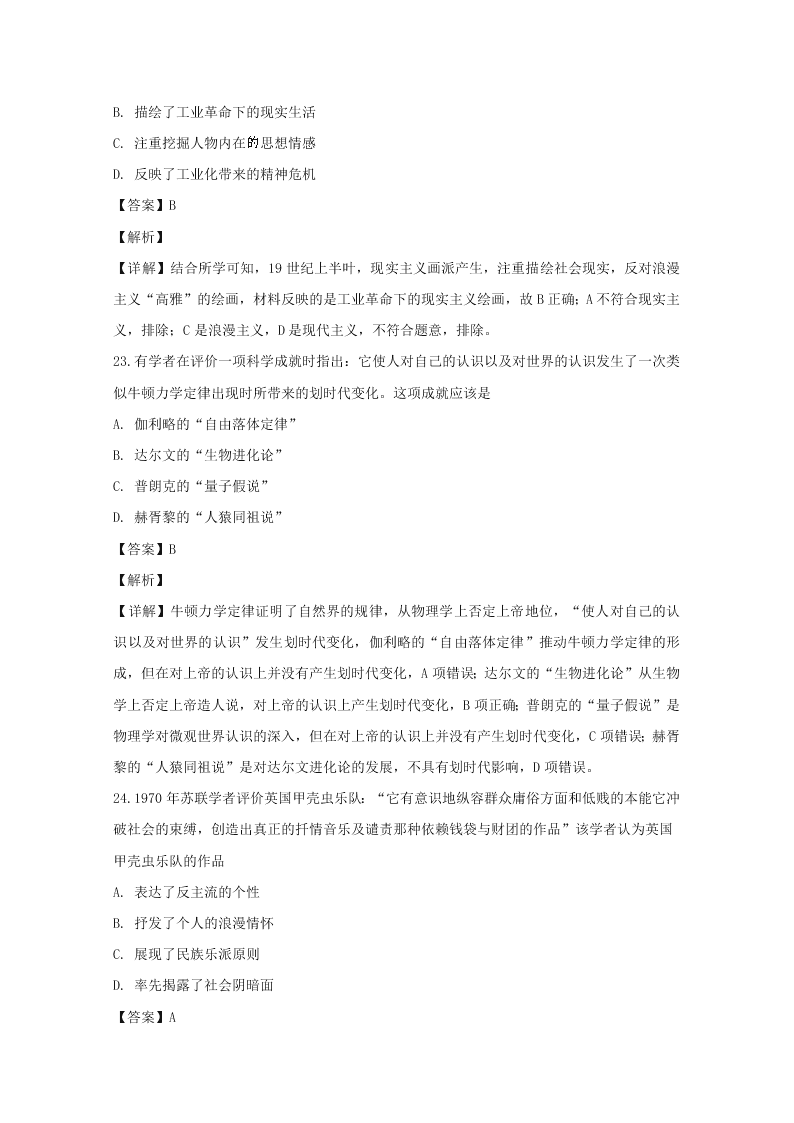 B. 描绘了工业革命下的现实生活

C. 注重挖掘人物内在的思想情感

D. 反映了工业化带来的精神危机

【答案】B

【解析】

【详解】结合所学可知，19 世纪上半叶，现实主义画派产生，注重描绘社会现实，反对浪漫主义“高雅”的绘画，材料反映的是工业革命下的现实主义绘画，故 B 正确；A 不符合现实主义，排除；C 是浪漫主义，D 是现代主义，不符合题意，排除。

23.有学者在评价一项科学成就时指出：它使人对自己的认识以及对世界的认识发生了一次类似牛顿力学定律出现时所带来的划时代变化。这项成就应该是

A. 伽利略的“自由落体定律”

B. 达尔文的“生物进化论”

C. 普朗克的“量子假说”

D. 赫胥黎的“人猿同祖说”

【答案】B

【解析】

【详解】牛顿力学定律证明了自然界的规律，从物理学上否定上帝地位，“使人对自己的认识以及对世界的认识”发生划时代变化，伽利略的“自由落体定律”推动牛顿力学定律的形成，但在对上帝的认识上并没有产生划时代变化，A 项错误；达尔文的“生物进化论”从生物学上否定上帝造人说，对上帝的认识上产生划时代变化，B 项正确；普朗克的“量子假说”是物理学对微观世界认识的深入，但在对上帝的认识上并没有产生划时代变化，C 项错误；赫胥黎的“人猿同祖说”是对达尔文进化论的发展，不具有划时代影响，D 项错误。

24.1970 年苏联学者评价英国甲壳虫乐队：“它有意识地纵容群众庸俗方面和低贱的本能它冲破社会的束缚，创造出真正的抒情音乐及谴责那种依赖钱袋与财团的作品”该学者认为英国甲壳虫乐队的作品

A. 表达了反主流的个性

B. 抒发了个人的浪漫情怀

C. 展现了民族乐派原则

D. 率先揭露了社会阴暗面

【答案】A